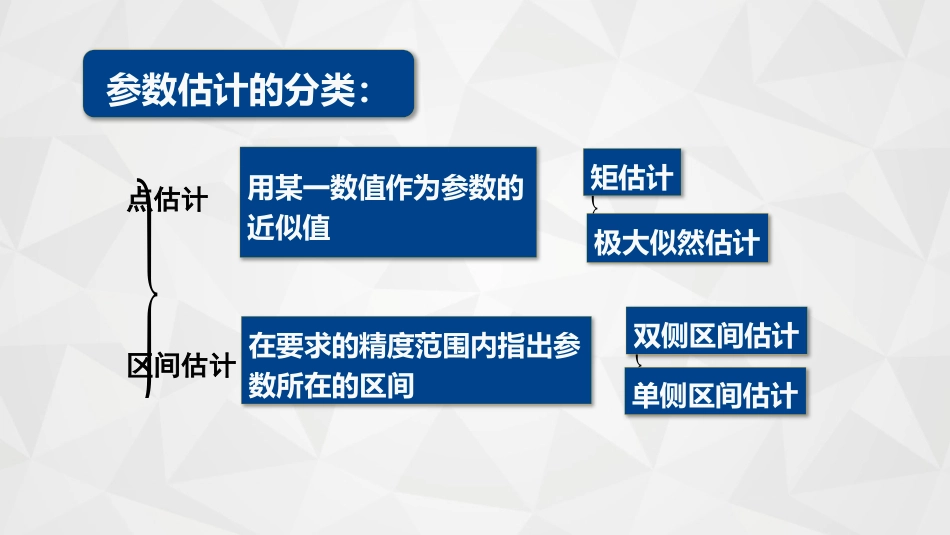 参数估计的分类：

点估计

用某一数值作为参数的近似值

矩估计

极大似然估计

区间估计

在要求的精度范围内指出参数所在的区间

双侧区间估计

单侧区间估计